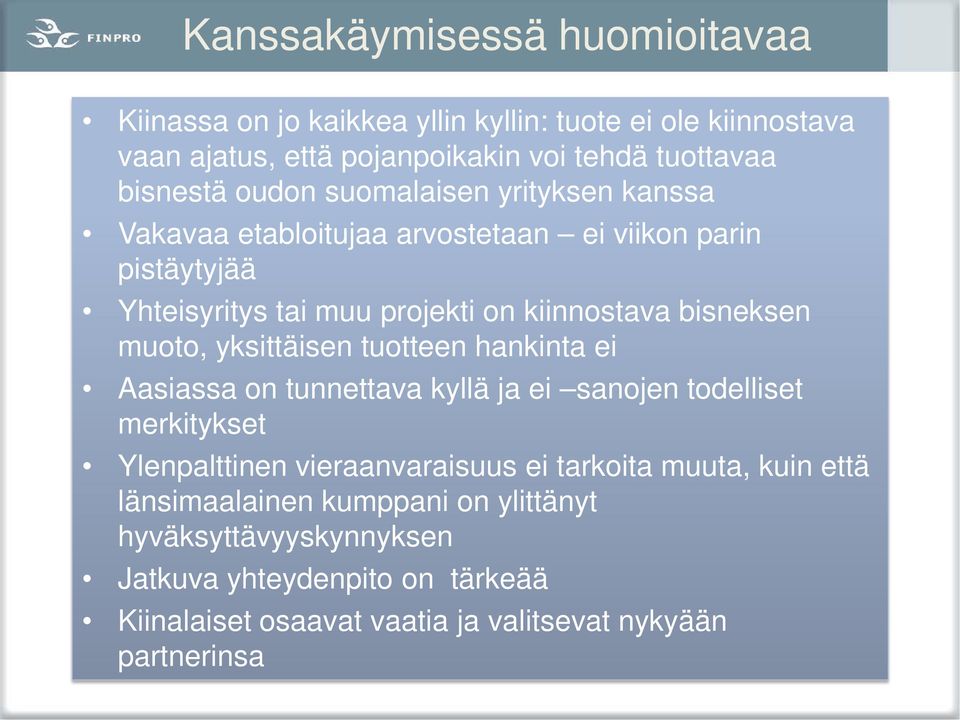 FINPRO

Kanssakäymisessä huomioitavaa

• Kiinassa on jo kaikkea yllin kyllin: tuote ei ole kiinnostava vaan ajatus, että pojanpoikakin voi tehdä tuottavaa bisnestä oudon suomalaisen yrityksen kanssa
• Vakavaa etabloitujaa arvostetaan – ei viikon parin pistäytyjää
• Yhteisyritys tai muu projekti on kiinnostava bisneksen muoto, yksittäisen tuotteen hankinta ei
• Aasiassa on tunnettava kyllä ja ei –sanojen todelliset merkitykset
• Ylenpalttinen vieraanvaraisuus ei tarkoita muuta, kuin että länsimaalainen kumppani on ylittänyt hyväksyttävyyskynnyksen
• Jatkuva yhteydenpito on tärkeää
• Kiinalaiset osaavat vaatia ja valitsevat nykyään partnerinsa